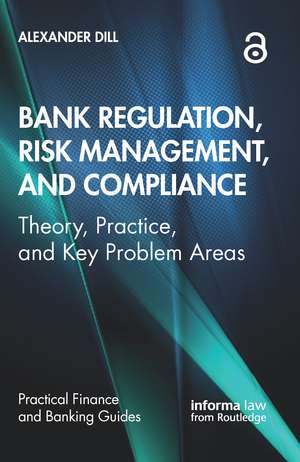 ALEXANDER DILL

BANK REGULATION, RISK MANAGEMENT, AND COMPLIANCE

Theory, Practice, and Key Problem Areas

Practical Finance and Banking Guides

informa law from Routledge